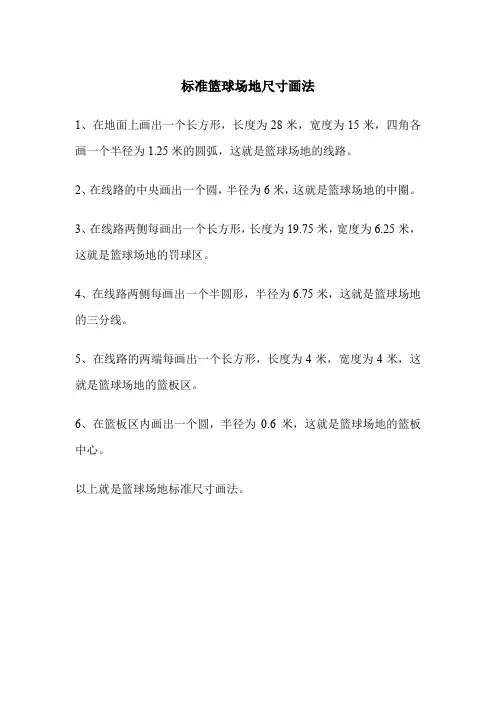 标准篮球场地尺寸画法

1、在地面上画出一个长方形，长度为 28 米，宽度为 15 米，四角各画一个半径为 1.25 米的圆弧，这就是篮球场地的线路。

2、在线路的中央画出一个圆，半径为 6 米，这就是篮球场地的中圈。

3、在线路两侧每画出一个长方形，长度为 19.75 米，宽度为 6.25 米，这就是篮球场地的罚球区。

4、在线路两侧每画出一个半圆形，半径为 6.75 米，这就是篮球场地的三分线。

5、在线路的两端每画出一个长方形，长度为 4 米，宽度为 4 米，这就是篮球场地的篮板区。

6、在篮板区内画出一个圆，半径为 0.6 米，这就是篮球场地的篮板中心。

以上就是篮球场地标准尺寸画法。